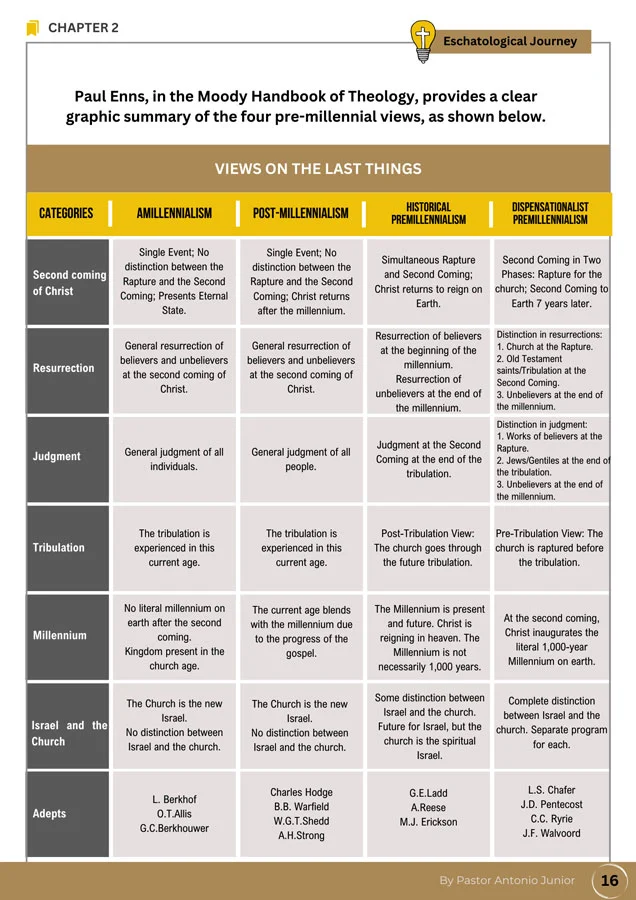 CHAPTER 2

Eschatological Journey

Paul Enns, in the Moody Handbook of Theology, provides a clear graphic summary of the four pre-millennial views, as shown below.

VIEWS ON THE LAST THINGS

| CATEGORIES | AMILLENNIALISM | POST-MILLENNIALISM | HISTORICAL PREMILLENNIALISM | DISPENSATIONALIST PREMILLENNIALISM |
|---|---|---|---|---|
| Second coming of Christ | Single Event; No distinction between the Rapture and the Second Coming; Presents Eternal State. | Single Event; No distinction between the Rapture and the Second Coming; Christ returns after the millennium. | Simultaneous Rapture and Second Coming; Christ returns to reign on Earth. | Second Coming in Two Phases: Rapture for the church; Second Coming to Earth 7 years later. |
| Resurrection | General resurrection of believers and unbelievers at the second coming of Christ. | General resurrection of believers and unbelievers at the second coming of Christ. | Resurrection of believers at the beginning of the millennium. Resurrection of unbelievers at the end of the millennium. | Distinction in resurrections: 1. Church at the Rapture. 2. Old Testament saints/Tribulation at the Second Coming. 3. Unbelievers at the end of the millennium. |
| Judgment | General judgment of all individuals. | General judgment of all people. | Judgment at the Second Coming at the end of the tribulation. | Distinction in judgment: 1. Works of believers at the Rapture. 2. Jews/Gentiles at the end of the tribulation. 3. Unbelievers at the end of the millennium. |
| Tribulation | The tribulation is experienced in this current age. | The tribulation is experienced in this current age. | Post-Tribulation View: The church goes through the future tribulation. | Pre-Tribulation View: The church is raptured before the tribulation. |
| Millennium | No literal millennium on earth after the second coming. Kingdom present in the church age. | The current age blends with the millennium due to the progress of the gospel. | The Millennium is present and future. Christ is reigning in heaven. The Millennium is not necessarily 1,000 years. | At the second coming, Christ inaugurates the literal 1,000-year Millennium on earth. |
| Israel and the Church | The Church is the new Israel. No distinction between Israel and the church. | The Church is the new Israel. No distinction between Israel and the church. | Some distinction between Israel and the church. Future for Israel, but the church is the spiritual Israel. | Complete distinction between Israel and the church. Separate program for each. |
| Adepts | L. Berkhof O.T.Allis G.C.Berkhouwer | Charles Hodge B.B. Warfield W.G.T.Shedd A.H.Strong | G.E.Ladd A.Reese M.J. Erickson | L.S. Chafer J.D. Pentecost C.C. Ryrie J.F. Walvoord |

By Pastor Antonio Junior

16